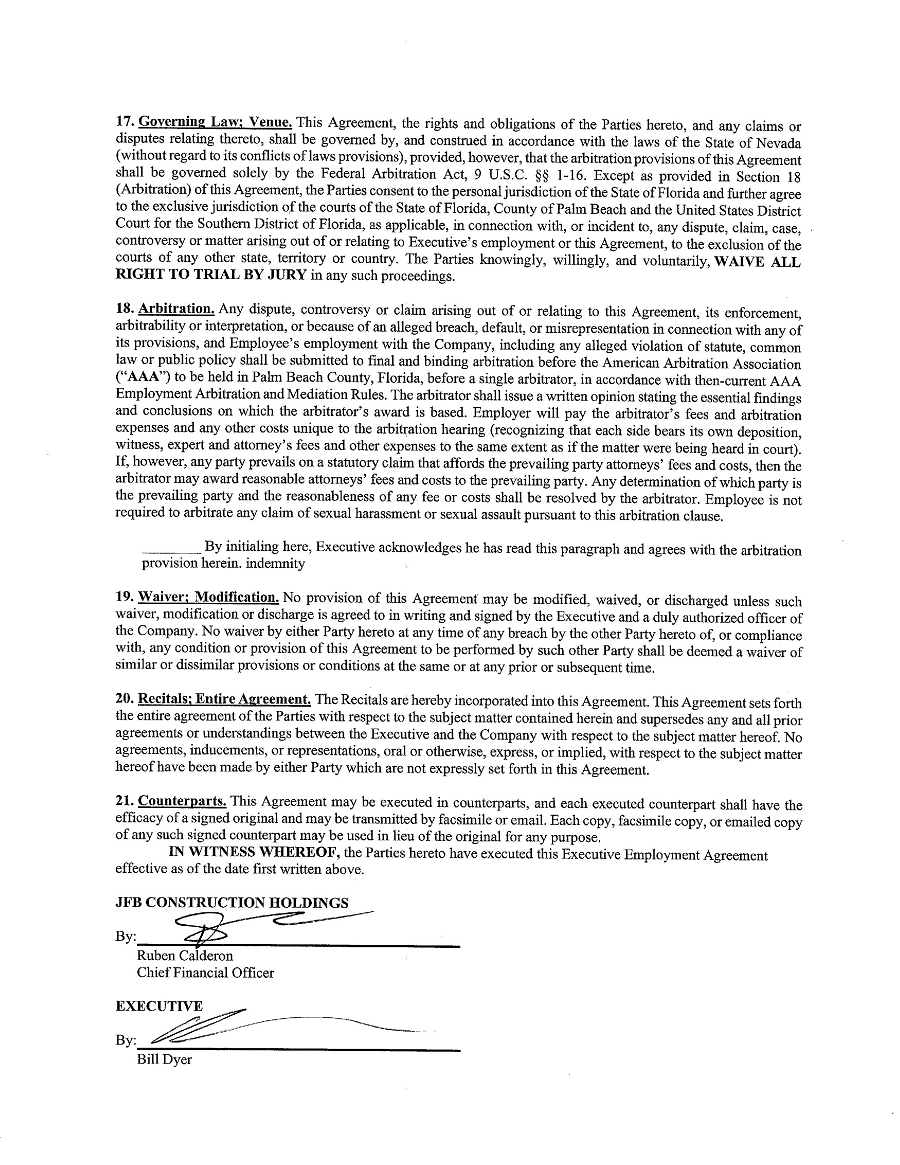 17. Governing Law; Venue. This Agreement, the rights and obligations of the Parties hereto, and any claims or disputes relating thereto, shall be governed by, and construed in accordance with the laws of the State of Nevada (without regard to its conflicts of laws provisions), provided, however, that the arbitration provisions of this Agreement shall be governed solely by the Federal Arbitration Act, 9 U.S.C. §§ 1-16. Except as provided in Section 18 (Arbitration) of this Agreement, the Parties consent to the personal jurisdiction of the State of Florida and further agree to the exclusive jurisdiction of the courts of the State of Florida, County of Palm Beach and the United States District Court for the Southern District of Florida, as applicable, in connection with, or incident to, any dispute, claim, case, controversy or matter arising out of or relating to Executive's employment or this Agreement, to the exclusion of the courts of any other state, territory or country. The Parties knowingly, willingly, and voluntarily, WAIVE ALL RIGHT TO TRIAL BY JURY in any such proceedings.

18. Arbitration. Any dispute, controversy or claim arising out of or relating to this Agreement, its enforcement, arbitrability or interpretation, or because of an alleged breach, default, or misrepresentation in connection with any of its provisions, and Employee's employment with the Company, including any alleged violation of statute, common law or public policy shall be submitted to final and binding arbitration before the American Arbitration Association ("AAA") to be held in Palm Beach County, Florida, before a single arbitrator, in accordance with then-current AAA Employment Arbitration and Mediation Rules. The arbitrator shall issue a written opinion stating the essential findings and conclusions on which the arbitrator's award is based. Employer will pay the arbitrator's fees and arbitration expenses and any other costs unique to the arbitration hearing (recognizing that each side bears its own deposition, witness, expert and attorney's fees and other expenses to the same extent as if the matter were being heard in court). If, however, any party prevails on a statutory claim that affords the prevailing party attorneys' fees and costs, then the arbitrator may award reasonable attorneys' fees and costs to the prevailing party. Any determination of which party is the prevailing party and the reasonableness of any fee or costs shall be resolved by the arbitrator. Employee is not required to arbitrate any claim of sexual harassment or sexual assault pursuant to this arbitration clause.

________ By initialing here, Executive acknowledges he has read this paragraph and agrees with the arbitration provision herein. indemnity

19. Waiver; Modification. No provision of this Agreement may be modified, waived, or discharged unless such waiver, modification or discharge is agreed to in writing and signed by the Executive and a duly authorized officer of the Company. No waiver by either Party hereto at any time of any breach by the other Party hereto of, or compliance with, any condition or provision of this Agreement to be performed by such other Party shall be deemed a waiver of similar or dissimilar provisions or conditions at the same or at any prior or subsequent time.

20. Recitals; Entire Agreement. The Recitals are hereby incorporated into this Agreement. This Agreement sets forth the entire agreement of the Parties with respect to the subject matter contained herein and supersedes any and all prior agreements or understandings between the Executive and the Company with respect to the subject matter hereof. No agreements, inducements, or representations, oral or otherwise, express, or implied, with respect to the subject matter hereof have been made by either Party which are not expressly set forth in this Agreement.

21. Counterparts. This Agreement may be executed in counterparts, and each executed counterpart shall have the efficacy of a signed original and may be transmitted by facsimile or email. Each copy, facsimile copy, or emailed copy of any such signed counterpart may be used in lieu of the original for any purpose.

IN WITNESS WHEREOF, the Parties hereto have executed this Executive Employment Agreement effective as of the date first written above.

JFB CONSTRUCTION HOLDINGS

By:
Ruben Calderon
Chief Financial Officer

EXECUTIVE

By:
Bill Dyer